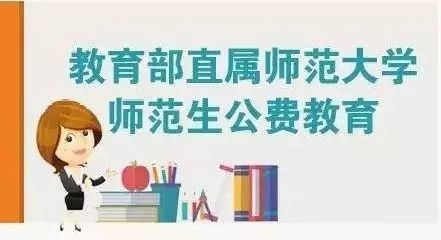 教育部直属师范大学
师范生公费教育